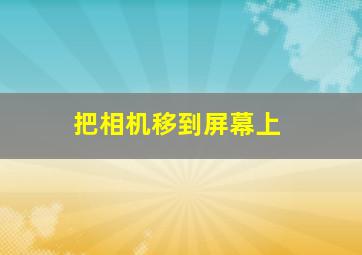 把相机移到屏幕上